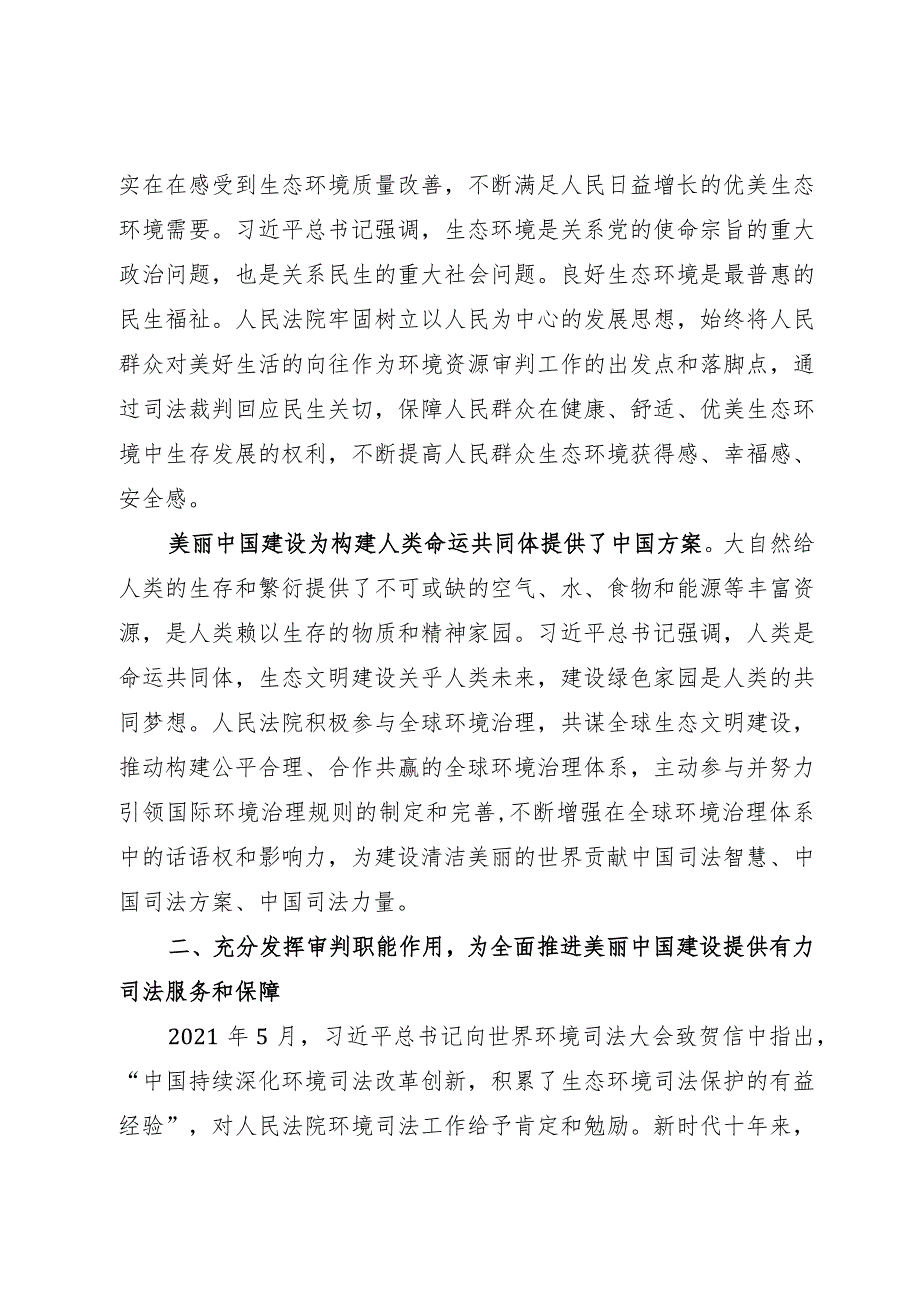 实在在感受到生态环境质量改善，不断满足人民日益增长的优美生态环境需要。习近平总书记强调，生态环境是关系党的使命宗旨的重大政治问题，也是关系民生的重大社会问题。良好生态环境是最普惠的民生福祉。人民法院牢固树立以人民为中心的发展思想，始终将人民群众对美好生活的向往作为环境资源审判工作的出发点和落脚点，通过司法裁判回应民生关切，保障人民群众在健康、舒适、优美生态环境中生存发展的权利，不断提高人民群众生态环境获得感、幸福感、安全感。

美丽中国建设为构建人类命运共同体提供了中国方案。大自然给人类的生存和繁衍提供了不可或缺的空气、水、食物和能源等丰富资源，是人类赖以生存的物质和精神家园。习近平总书记强调，人类是命运共同体，生态文明建设关乎人类未来，建设绿色家园是人类的共同梦想。人民法院积极参与全球环境治理，共谋全球生态文明建设，推动构建公平合理、合作共赢的全球环境治理体系，主动参与并努力引领国际环境治理规则的制定和完善,不断增强在全球环境治理体系中的话语权和影响力，为建设清洁美丽的世界贡献中国司法智慧、中国司法方案、中国司法力量。

二、充分发挥审判职能作用，为全面推进美丽中国建设提供有力司法服务和保障

2021 年 5 月，习近平总书记向世界环境司法大会致贺信中指出，“中国持续深化环境司法改革创新，积累了生态环境司法保护的有益经验”，对人民法院环境司法工作给予肯定和勉励。新时代十年来，